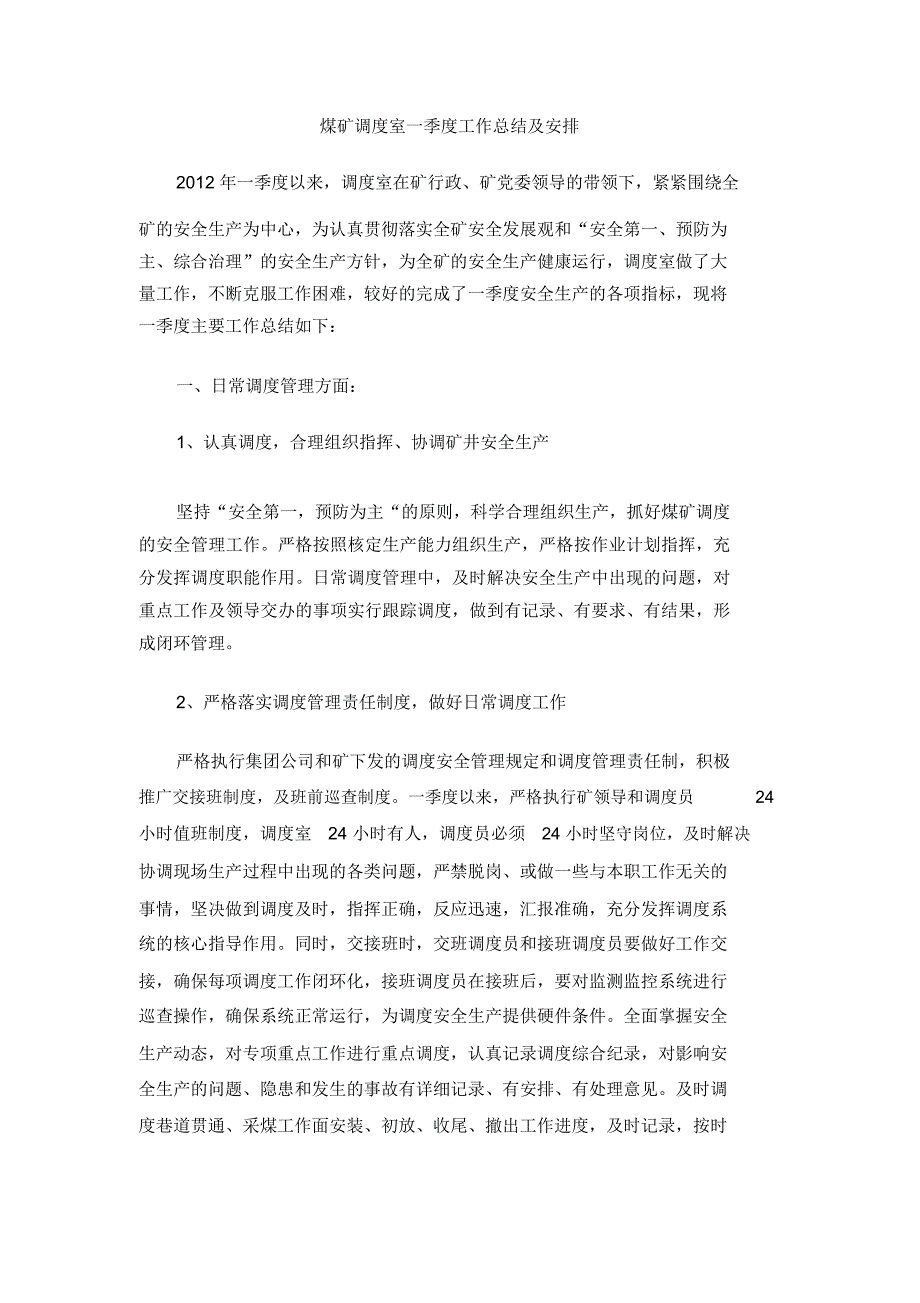 煤矿调度室一季度工作总结及安排

2012 年一季度以来，调度室在矿行政、矿党委领导的带领下，紧紧围绕全矿的安全生产为中心，为认真贯彻落实全矿安全发展观和“安全第一、预防为主、综合治理”的安全生产方针，为全矿的安全生产健康运行，调度室做了大量工作，不断克服工作困难，较好的完成了一季度安全生产的各项指标，现将一季度主要工作总结如下：

一、日常调度管理方面：

1、认真调度，合理组织指挥、协调矿井安全生产

坚持“安全第一，预防为主“的原则，科学合理组织生产，抓好煤矿调度的安全管理工作。严格按照核定生产能力组织生产，严格按作业计划指挥，充分发挥调度职能作用。日常调度管理中，及时解决安全生产中出现的问题，对重点工作及领导交办的事项实行跟踪调度，做到有记录、有要求、有结果，形成闭环管理。

2、严格落实调度管理责任制度，做好日常调度工作

严格执行集团公司和矿下发的调度安全管理规定和调度管理责任制，积极推广交接班制度，及班前巡查制度。一季度以来，严格执行矿领导和调度员 24 小时值班制度，调度室 24 小时有人，调度员必须 24 小时坚守岗位，及时解决协调现场生产过程中出现的各类问题，严禁脱岗、或做一些与本职工作无关的事情，坚决做到调度及时，指挥正确，反应迅速，汇报准确，充分发挥调度系统的核心指导作用。同时，交接班时，交班调度员和接班调度员要做好工作交接，确保每项调度工作闭环化，接班调度员在接班后，要对监测监控系统进行巡查操作，确保系统正常运行，为调度安全生产提供硬件条件。全面掌握安全生产动态，对专项重点工作进行重点调度，认真记录调度综合纪录，对影响安全生产的问题、隐患和发生的事故有详细记录、有安排、有处理意见。及时调度巷道贯通、采煤工作面安装、初放、收尾、撤出工作进度，及时记录，按时